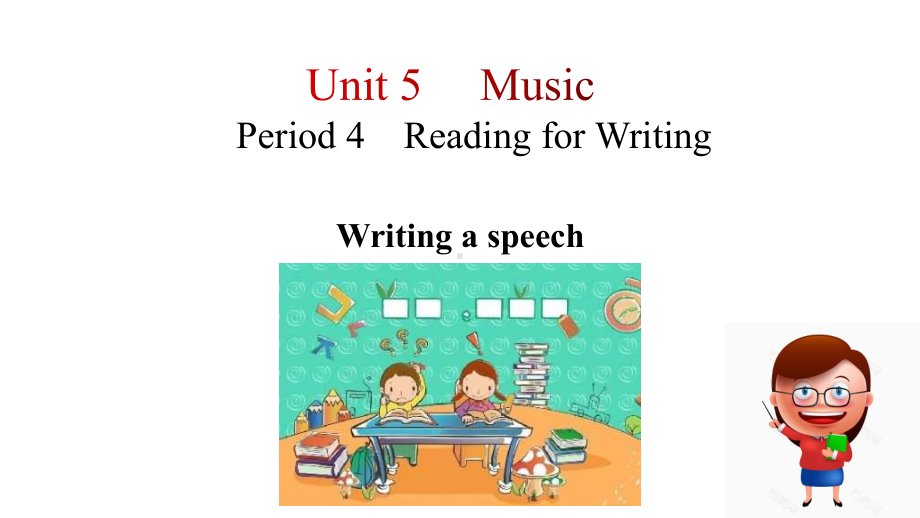 Unit 5 Music
Period 4 Reading for Writing

Writing a speech